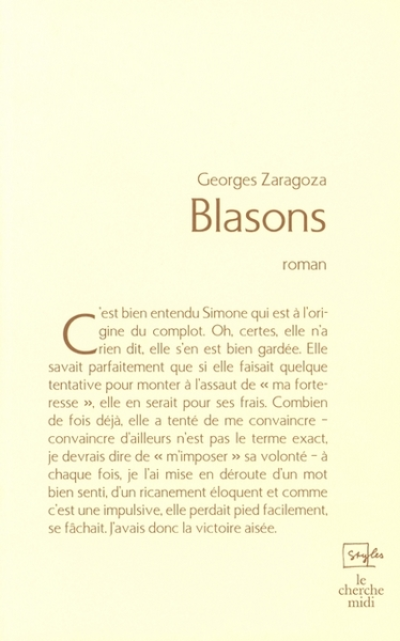 Georges Zaragoza

Blasons

roman

C'est bien entendu Simone qui est à l'origine du complot. Oh, certes, elle n'a rien dit, elle s'en est bien gardée. Elle savait parfaitement que si elle faisait quelque tentative pour monter à l'assaut de « ma forteresse », elle en serait pour ses frais. Combien de fois déjà, elle a tenté de me convaincre – convaincre d'ailleurs n'est pas le terme exact, je devrais dire de « m'imposer » sa volonté – à chaque fois, je l'ai mise en déroute d'un mot bien senti, d'un ricanement éloquent et comme c'est une impulsive, elle perdait pied facilement, se fâchait. J'avais donc la victoire aisée.

Styles

le cherche midi